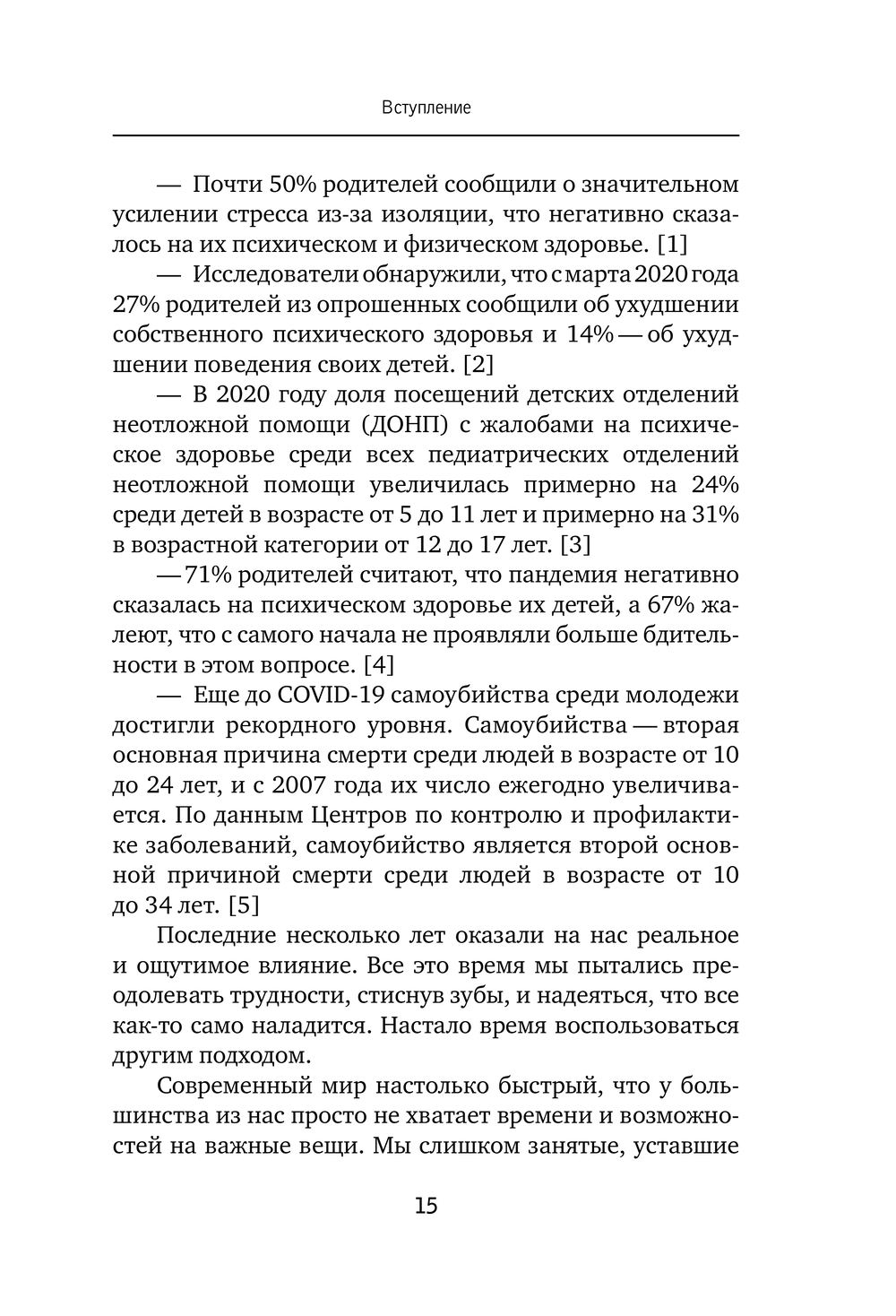 Вступление

— Почти 50% родителей сообщили о значительном усилении стресса из-за изоляции, что негативно сказалось на их психическом и физическом здоровье. [1]

— Исследователи обнаружили, что с марта 2020 года 27% родителей из опрошенных сообщили об ухудшении собственного психического здоровья и 14% — об ухудшении поведения своих детей. [2]

— В 2020 году доля посещений детских отделений неотложной помощи (ДОНП) с жалобами на психическое здоровье среди всех педиатрических отделений неотложной помощи увеличилась примерно на 24% среди детей в возрасте от 5 до 11 лет и примерно на 31% в возрастной категории от 12 до 17 лет. [3]

— 71% родителей считают, что пандемия негативно сказалась на психическом здоровье их детей, а 67% жалеют, что с самого начала не проявляли больше бдительности в этом вопросе. [4]

— Еще до COVID-19 самоубийства среди молодежи достигли рекордного уровня. Самоубийства — вторая основная причина смерти среди людей в возрасте от 10 до 24 лет, и с 2007 года их число ежегодно увеличивается. По данным Центров по контролю и профилактике заболеваний, самоубийство является второй основной причиной смерти среди людей в возрасте от 10 до 34 лет. [5]

Последние несколько лет оказали на нас реальное и ощутимое влияние. Все это время мы пытались преодолевать трудности, стиснув зубы, и надеяться, что все как-то само наладится. Настало время воспользоваться другим подходом.

Современный мир настолько быстрый, что у большинства из нас просто не хватает времени и возможностей на важные вещи. Мы слишком занятые, уставшие

15